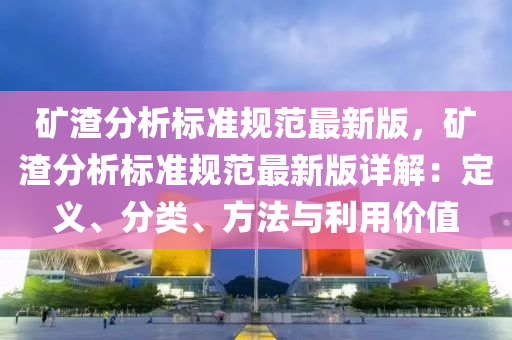 矿渣分析标准规范最新版，矿渣分析标准规范最新版详解：定义、分类、方法与利用价值